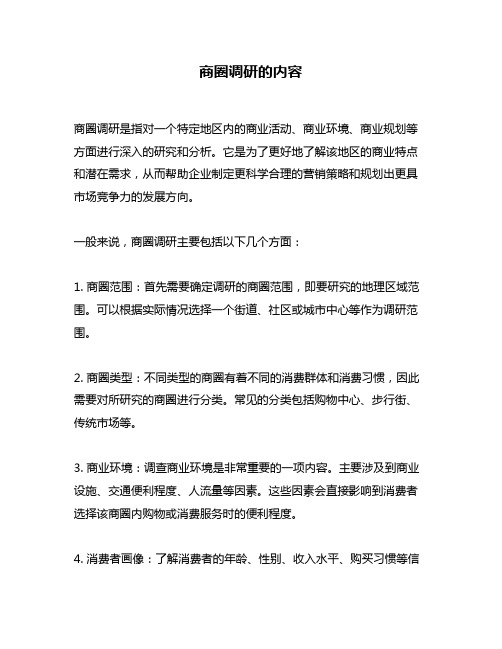 商圈调研的内容

商圈调研是指对一个特定地区内的商业活动、商业环境、商业规划等方面进行深入的研究和分析。它是为了更好地了解该地区的商业特点和潜在需求，从而帮助企业制定更科学合理的营销策略和规划出更具市场竞争力的发展方向。

一般来说，商圈调研主要包括以下几个方面：

1. 商圈范围：首先需要确定调研的商圈范围，即要研究的地理区域范围。可以根据实际情况选择一个街道、社区或城市中心等作为调研范围。

2. 商圈类型：不同类型的商圈有着不同的消费群体和消费习惯，因此需要对所研究的商圈进行分类。常见的分类包括购物中心、步行街、传统市场等。

3. 商业环境：调查商业环境是非常重要的一项内容。主要涉及到商业设施、交通便利程度、人流量等因素。这些因素会直接影响到消费者选择该商圈内购物或消费服务时的便利程度。

4. 消费者画像：了解消费者的年龄、性别、收入水平、购买习惯等信